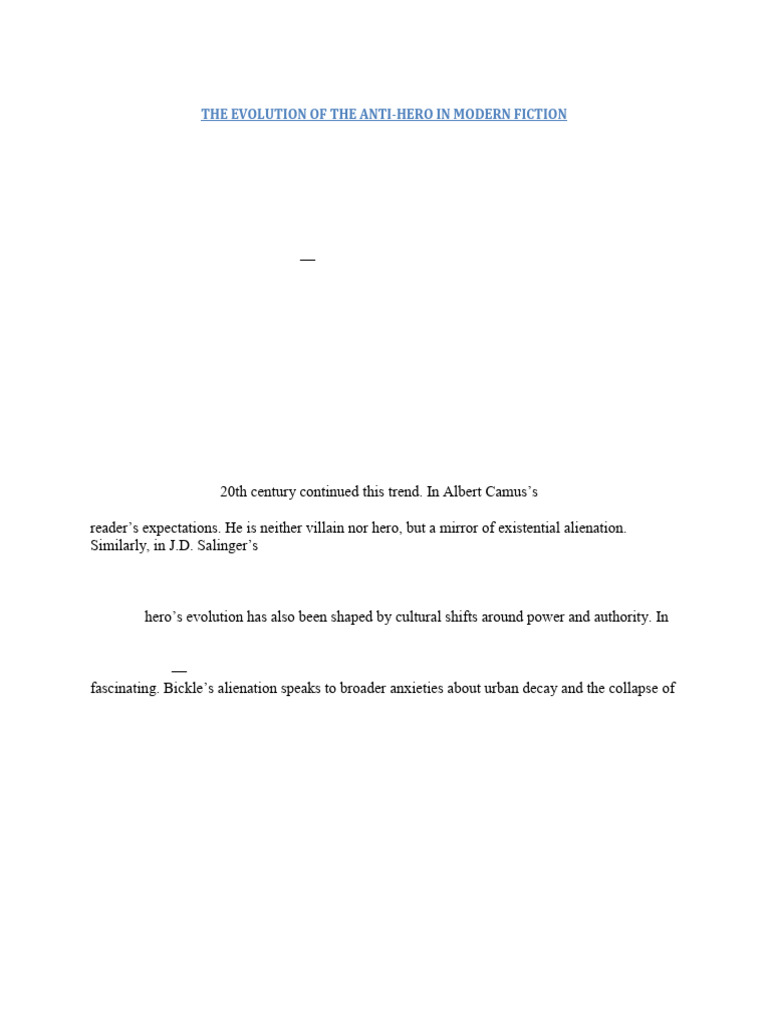 THE EVOLUTION OF THE ANTI-HERO IN MODERN FICTION

—

20th century continued this trend. In Albert Camus's

reader's expectations. He is neither villain nor hero, but a mirror of existential alienation. Similarly, in J.D. Salinger's

hero's evolution has also been shaped by cultural shifts around power and authority. In

—

fascinating. Bickle's alienation speaks to broader anxieties about urban decay and the collapse of